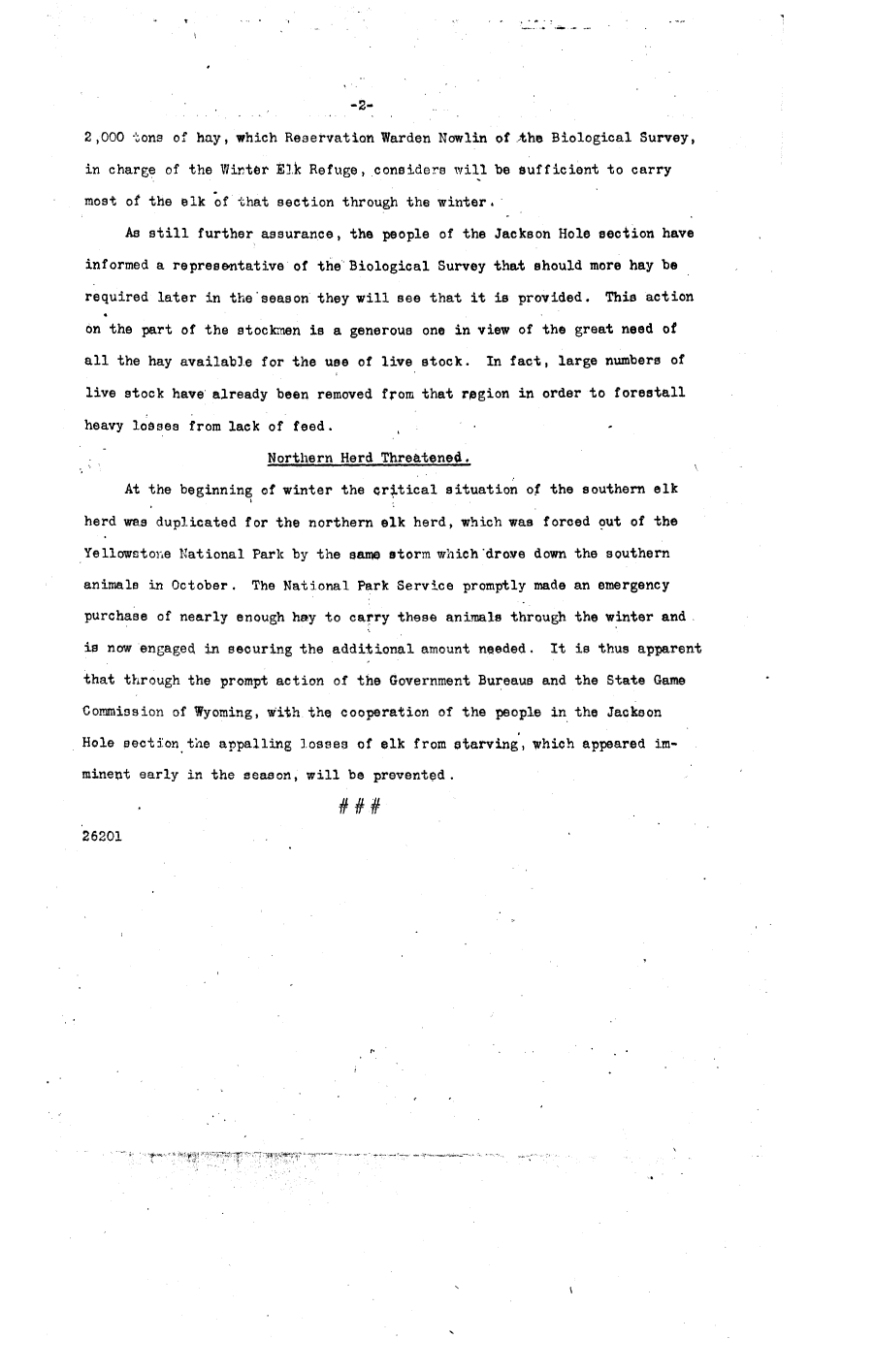 -2-

2,000 tons of hay, which Reservation Warden Nowlin of the Biological Survey, in charge of the Winter Elk Refuge, considers will be sufficient to carry most of the elk of that section through the winter.

As still further assurance, the people of the Jackson Hole section have informed a representative of the Biological Survey that should more hay be required later in the season they will see that it is provided. This action on the part of the stockmen is a generous one in view of the great need of all the hay available for the use of live stock. In fact, large numbers of live stock have already been removed from that region in order to forestall heavy losses from lack of feed.

Northern Herd Threatened.

At the beginning of winter the critical situation of the southern elk herd was duplicated for the northern elk herd, which was forced out of the Yellowstone National Park by the same storm which drove down the southern animals in October. The National Park Service promptly made an emergency purchase of nearly enough hay to carry these animals through the winter and is now engaged in securing the additional amount needed. It is thus apparent that through the prompt action of the Government Bureaus and the State Game Commission of Wyoming, with the cooperation of the people in the Jackson Hole section the appalling losses of elk from starving, which appeared imminent early in the season, will be prevented.

# # #

26201